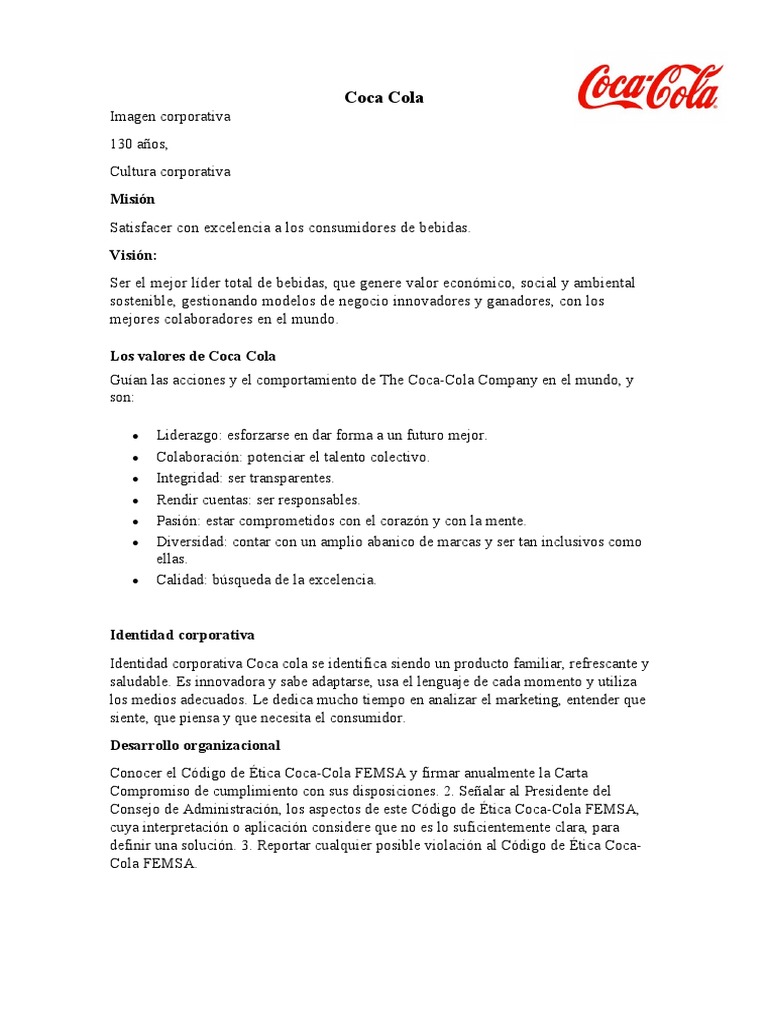 Coca Cola

Coca-Cola

Imagen corporativa

130 años,

Cultura corporativa

Misión

Satisfacer con excelencia a los consumidores de bebidas.

Visión:

Ser el mejor líder total de bebidas, que genere valor económico, social y ambiental sostenible, gestionando modelos de negocio innovadores y ganadores, con los mejores colaboradores en el mundo.

Los valores de Coca Cola

Guían las acciones y el comportamiento de The Coca-Cola Company en el mundo, y son:

• Liderazgo: esforzarse en dar forma a un futuro mejor.
• Colaboración: potenciar el talento colectivo.
• Integridad: ser transparentes.
• Rendir cuentas: ser responsables.
• Pasión: estar comprometidos con el corazón y con la mente.
• Diversidad: contar con un amplio abanico de marcas y ser tan inclusivos como ellas.
• Calidad: búsqueda de la excelencia.

Identidad corporativa

Identidad corporativa Coca cola se identifica siendo un producto familiar, refrescante y saludable. Es innovadora y sabe adaptarse, usa el lenguaje de cada momento y utiliza los medios adecuados. Le dedica mucho tiempo en analizar el marketing, entender que siente, que piensa y que necesita el consumidor.

Desarrollo organizacional

Conocer el Código de Ética Coca-Cola FEMSA y firmar anualmente la Carta Compromiso de cumplimiento con sus disposiciones. 2. Señalar al Presidente del Consejo de Administración, los aspectos de este Código de Ética Coca-Cola FEMSA, cuya interpretación o aplicación considere que no es lo suficientemente clara, para definir una solución. 3. Reportar cualquier posible violación al Código de Ética Coca-Cola FEMSA.